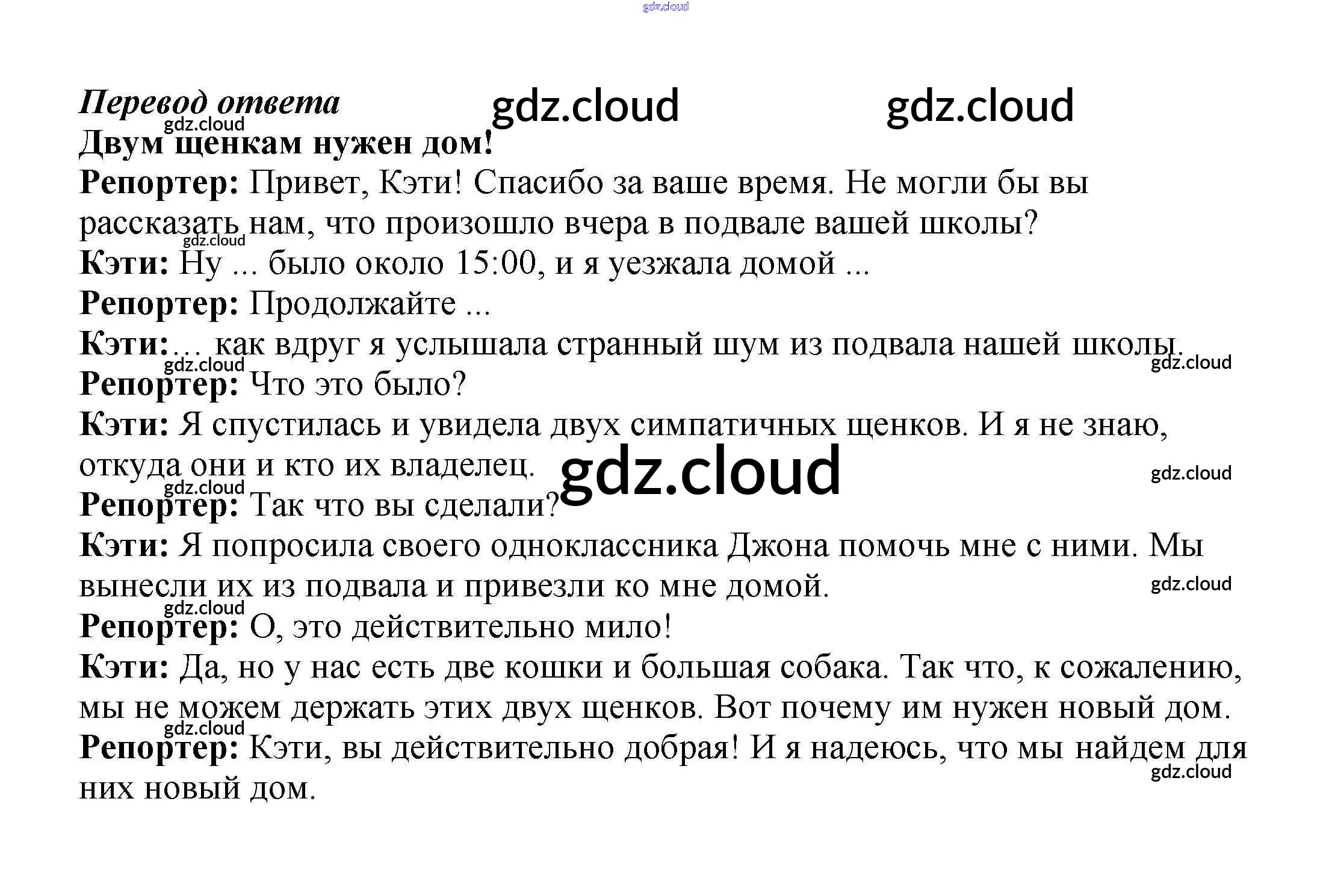 Перевод ответа

Двум щенкам нужен дом!

Репортер: Привет, Кэти! Спасибо за ваше время. Не могли бы вы рассказать нам, что произошло вчера в подвале вашей школы?

Кэти: Ну ... было около 15:00, и я уезжала домой ...

Репортер: Продолжайте ...

Кэти:... как вдруг я услышала странный шум из подвала нашей школы.

Репортер: Что это было?

Кэти: Я спустилась и увидела двух симпатичных щенков. И я не знаю, откуда они и кто их владелец.

Репортер: Так что вы сделали?

Кэти: Я попросила своего одноклассника Джона помочь мне с ними. Мы вынесли их из подвала и привезли ко мне домой.

Репортер: О, это действительно мило!

Кэти: Да, но у нас есть две кошки и большая собака. Так что, к сожалению, мы не можем держать этих двух щенков. Вот почему им нужен новый дом.

Репортер: Кэти, вы действительно добрая! И я надеюсь, что мы найдем для них новый дом.

gdz.cloud